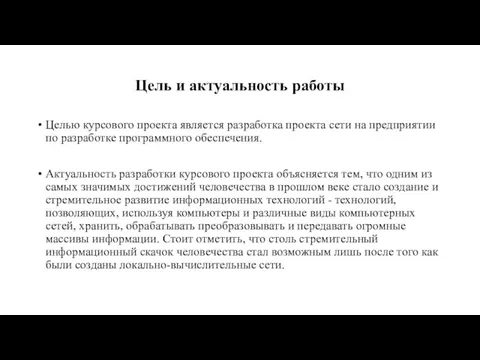 Цель и актуальность работы

• Целью курсового проекта является разработка проекта сети на предприятии по разработке программного обеспечения.

• Актуальность разработки курсового проекта объясняется тем, что одним из самых значимых достижений человечества в прошлом веке стало создание и стремительное развитие информационных технологий - технологий, позволяющих, используя компьютеры и различные виды компьютерных сетей, хранить, обрабатывать преобразовывать и передавать огромные массивы информации. Стоит отметить, что столь стремительный информационный скачок человечества стал возможным лишь после того как были созданы локально-вычислительные сети.